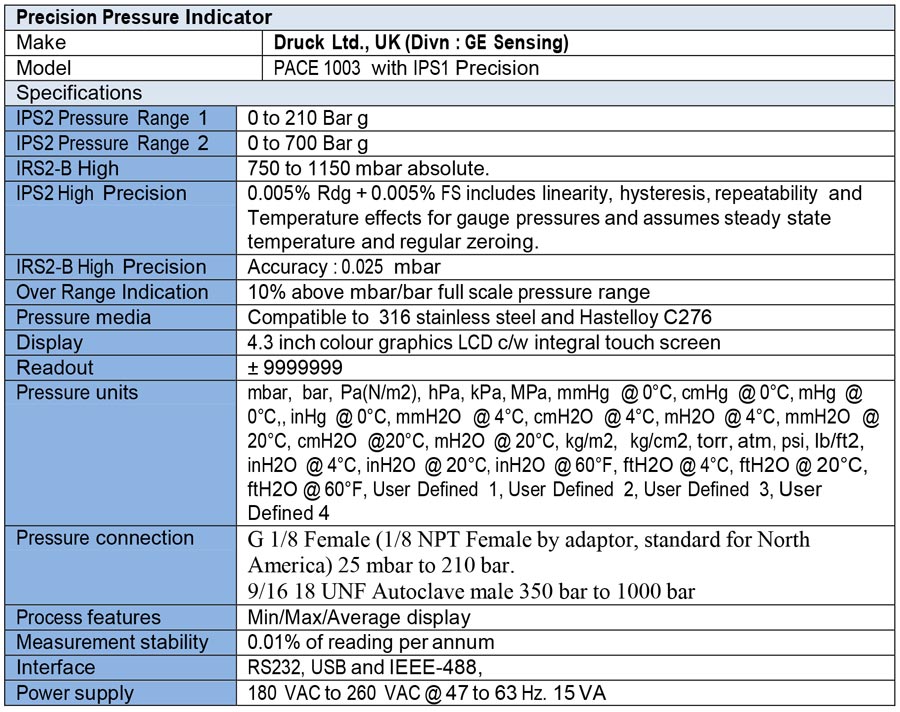 | Precision Pressure Indicator | |
|---|---|
| Make | Druck Ltd., UK (Divn : GE Sensing) |
| Model | PACE 1003 with IPS1 Precision |
| Specifications | |
| IPS2 Pressure Range 1 | 0 to 210 Bar g |
| IPS2 Pressure Range 2 | 0 to 700 Bar g |
| IRS2-B High | 750 to 1150 mbar absolute. |
| IPS2 High Precision | 0.005% Rdg + 0.005% FS includes linearity, hysteresis, repeatability and Temperature effects for gauge pressures and assumes steady state temperature and regular zeroing. |
| IRS2-B High Precision | Accuracy : 0.025 mbar |
| Over Range Indication | 10% above mbar/bar full scale pressure range |
| Pressure media | Compatible to 316 stainless steel and Hastelloy C276 |
| Display | 4.3 inch colour graphics LCD c/w integral touch screen |
| Readout | ± 9999999 |
| Pressure units | mbar, bar, Pa(N/m2), hPa, kPa, MPa, mmHg @ 0°C, cmHg @ 0°C, mHg @ 0°C,, inHg @ 0°C, mmH2O @ 4°C, cmH2O @ 4°C, mH2O @ 4°C, mmH2O @ 20°C, cmH2O @20°C, mH2O @ 20°C, kg/m2, kg/cm2, torr, atm, psi, lb/ft2, inH2O @ 4°C, inH2O @ 20°C, inH2O @ 60°F, ftH2O @ 4°C, ftH2O @ 20°C, ftH2O @ 60°F, User Defined 1, User Defined 2, User Defined 3, User Defined 4 |
| Pressure connection | G 1/8 Female (1/8 NPT Female by adaptor, standard for North America) 25 mbar to 210 bar. 9/16 18 UNF Autoclave male 350 bar to 1000 bar |
| Process features | Min/Max/Average display |
| Measurement stability | 0.01% of reading per annum |
| Interface | RS232, USB and IEEE-488, |
| Power supply | 180 VAC to 260 VAC @ 47 to 63 Hz. 15 VA |